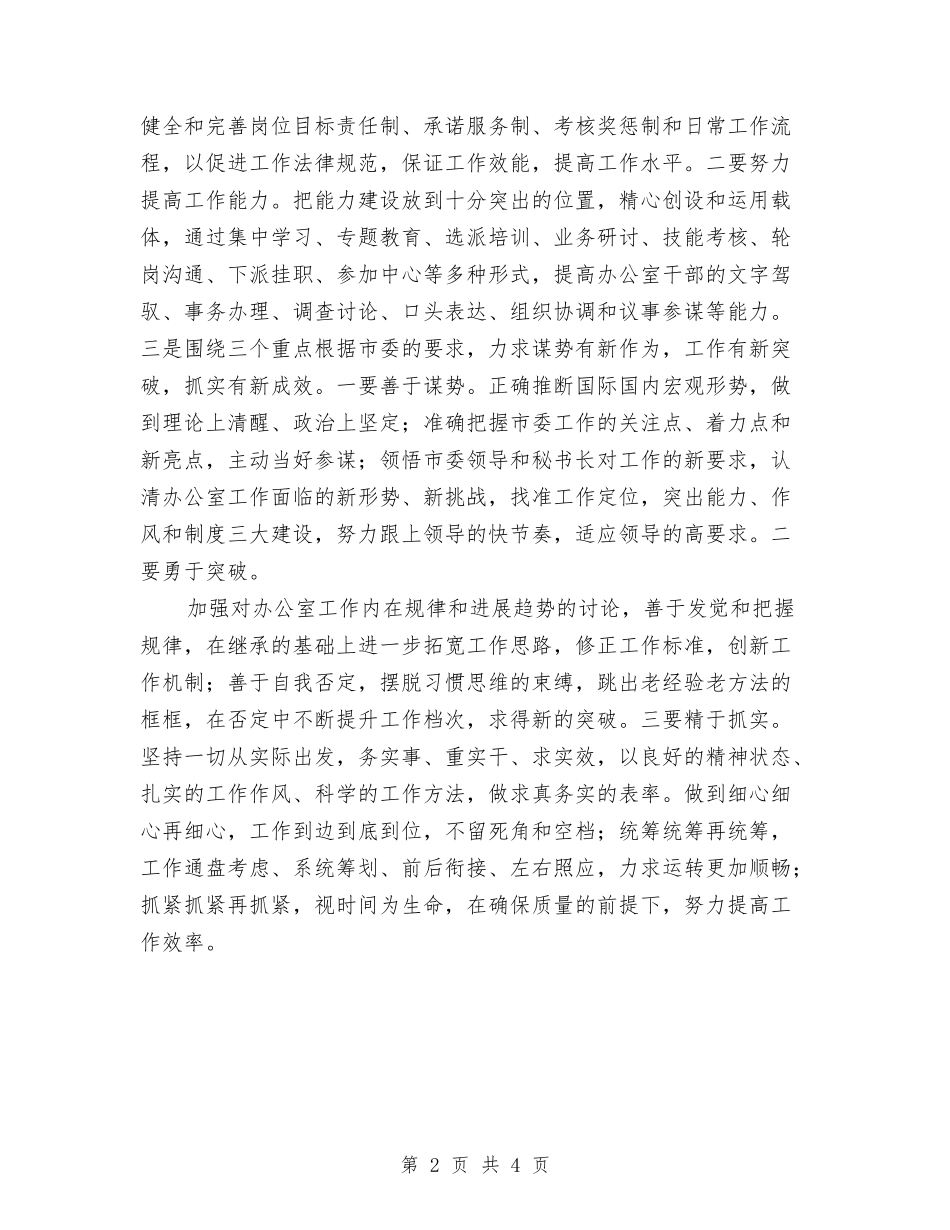 健全和完善岗位目标责任制、承诺服务制、考核奖惩制和日常工作流程，以促进工作法律规范，保证工作效能，提高工作水平。二要努力提高工作能力。把能力建设放到十分突出的位置，精心创设和运用载体，通过集中学习、专题教育、选派培训、业务研讨、技能考核、轮岗沟通、下派挂职、参加中心等多种形式，提高办公室干部的文字驾驭、事务办理、调查讨论、口头表达、组织协调和议事参谋等能力。三是围绕三个重点根据市委的要求，力求谋势有新作为，工作有新突破，抓实有新成效。一要善于谋势。正确推断国际国内宏观形势，做到理论上清醒、政治上坚定；准确把握市委工作的关注点、着力点和新亮点，主动当好参谋；领悟市委领导和秘书长对工作的新要求，认清办公室工作面临的新形势、新挑战，找准工作定位，突出能力、作风和制度三大建设，努力跟上领导的快节奏，适应领导的高要求。二要勇于突破。

加强对办公室工作内在规律和进展趋势的讨论，善于发觉和把握规律，在继承的基础上进一步拓宽工作思路，修正工作标准，创新工作机制；善于自我否定，摆脱习惯思维的束缚，跳出老经验老方法的框框，在否定中不断提升工作档次，求得新的突破。三要精于抓实。坚持一切从实际出发，务实事、重实干、求实效，以良好的精神状态、扎实的工作作风、科学的工作方法，做求真务实的表率。做到细心细心再细心，工作到边到底到位，不留死角和空档；统筹统筹再统筹，工作通盘考虑、系统筹划、前后衔接、左右照应，力求运转更加顺畅；抓紧抓紧再抓紧，视时间为生命，在确保质量的前提下，努力提高工作效率。

第 2 页 共 4 页